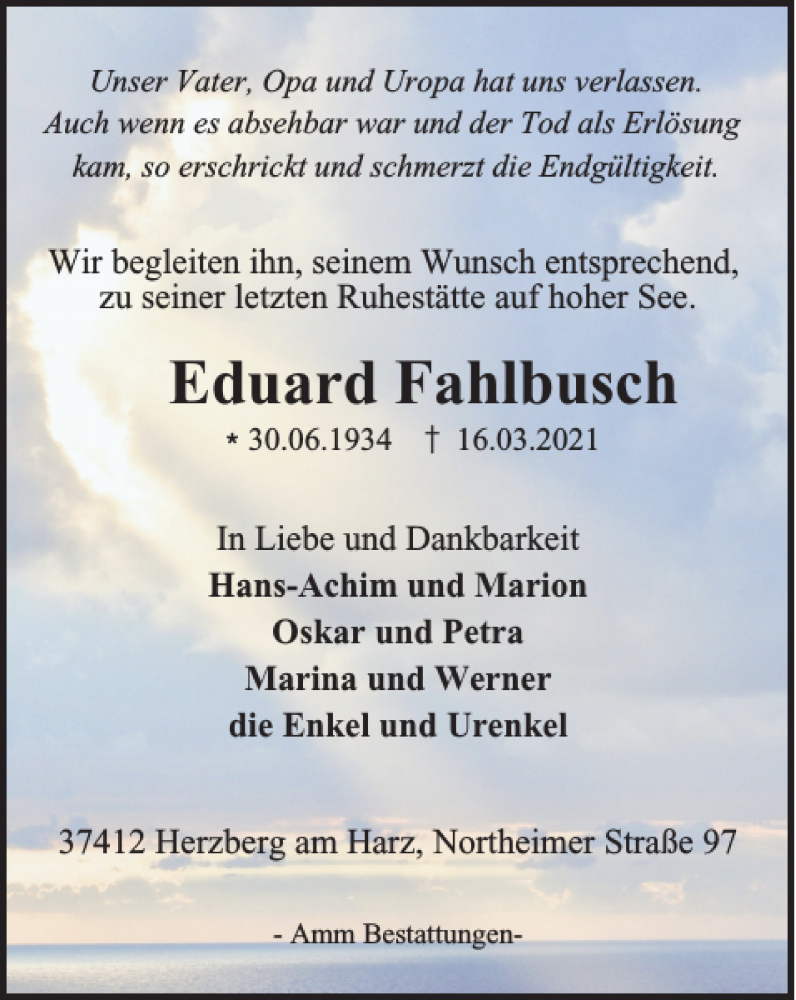 Unser Vater, Opa und Uropa hat uns verlassen. Auch wenn es absehbar war und der Tod als Erlösung kam, so erschrickt und schmerzt die Endgültigkeit.

Wir begleiten ihn, seinem Wunsch entsprechend, zu seiner letzten Ruhestätte auf hoher See.

Eduard Fahlbusch

* 30.06.1934 † 16.03.2021

In Liebe und Dankbarkeit
Hans-Achim und Marion
Oskar und Petra
Marina und Werner
die Enkel und Urenkel

37412 Herzberg am Harz, Northeimer Straße 97

- Amm Bestattungen-